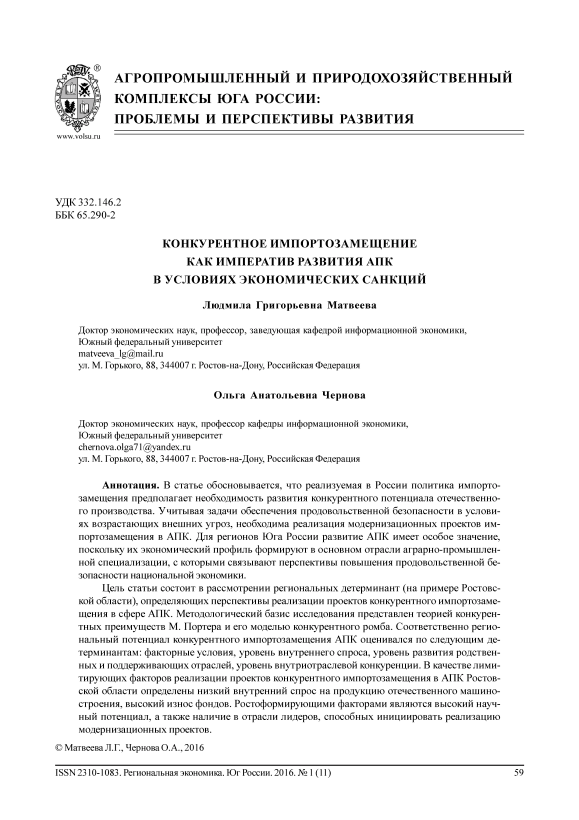 www.volsu.ru

АГРОПРОМЫШЛЕННЫЙ И ПРИРОДОХОЗЯЙСТВЕННЫЙ КОМПЛЕКСЫ ЮГА РОССИИ: ПРОБЛЕМЫ И ПЕРСПЕКТИВЫ РАЗВИТИЯ

УДК 332.146.2
ББК 65.290-2

КОНКУРЕНТНОЕ ИМПОРТОЗАМЕЩЕНИЕ КАК ИМПЕРАТИВ РАЗВИТИЯ АПК В УСЛОВИЯХ ЭКОНОМИЧЕСКИХ САНКЦИЙ

Людмила Григорьевна Матвеева

Доктор экономических наук, профессор, заведующая кафедрой информационной экономики,
Южный федеральный университет
matveeva_lg@mail.ru
ул. М. Горького, 88, 344007 г. Ростов-на-Дону, Российская Федерация

Ольга Анатольевна Чернова

Доктор экономических наук, профессор кафедры информационной экономики,
Южный федеральный университет
chernova.olga71@yandex.ru
ул. М. Горького, 88, 344007 г. Ростов-на-Дону, Российская Федерация

Аннотация. В статье обосновывается, что реализуемая в России политика импортозамещения предполагает необходимость развития конкурентного потенциала отечественного производства. Учитывая задачи обеспечения продовольственной безопасности в условиях возрастающих внешних угроз, необходима реализация модернизационных проектов импортозамещения в АПК. Для регионов Юга России развитие АПК имеет особое значение, поскольку их экономический профиль формируют в основном отрасли аграрно-промышленной специализации, с которыми связывают перспективы повышения продовольственной безопасности национальной экономики.

Цель статьи состоит в рассмотрении региональных детерминант (на примере Ростовской области), определяющих перспективы реализации проектов конкурентного импортозамещения в сфере АПК. Методологический базис исследования представлен теорией конкурентных преимуществ М. Портера и его моделью конкурентного ромба. Соответственно региональный потенциал конкурентного импортозамещения АПК оценивался по следующим детерминантам: факторные условия, уровень внутреннего спроса, уровень развития родственных и поддерживающих отраслей, уровень внутриотраслевой конкуренции. В качестве лимитирующих факторов реализации проектов конкурентного импортозамещения в АПК Ростовской области определены низкий внутренний спрос на продукцию отечественного машиностроения, высокий износ фондов. Ростоформирующими факторами являются высокий научный потенциал, а также наличие в отрасли лидеров, способных инициировать реализацию модернизационных проектов.

© Матвеева Л.Г., Чернова О.А., 2016

ISSN 2310-1083. Региональная экономика. Юг России. 2016. № 1 (11)
59